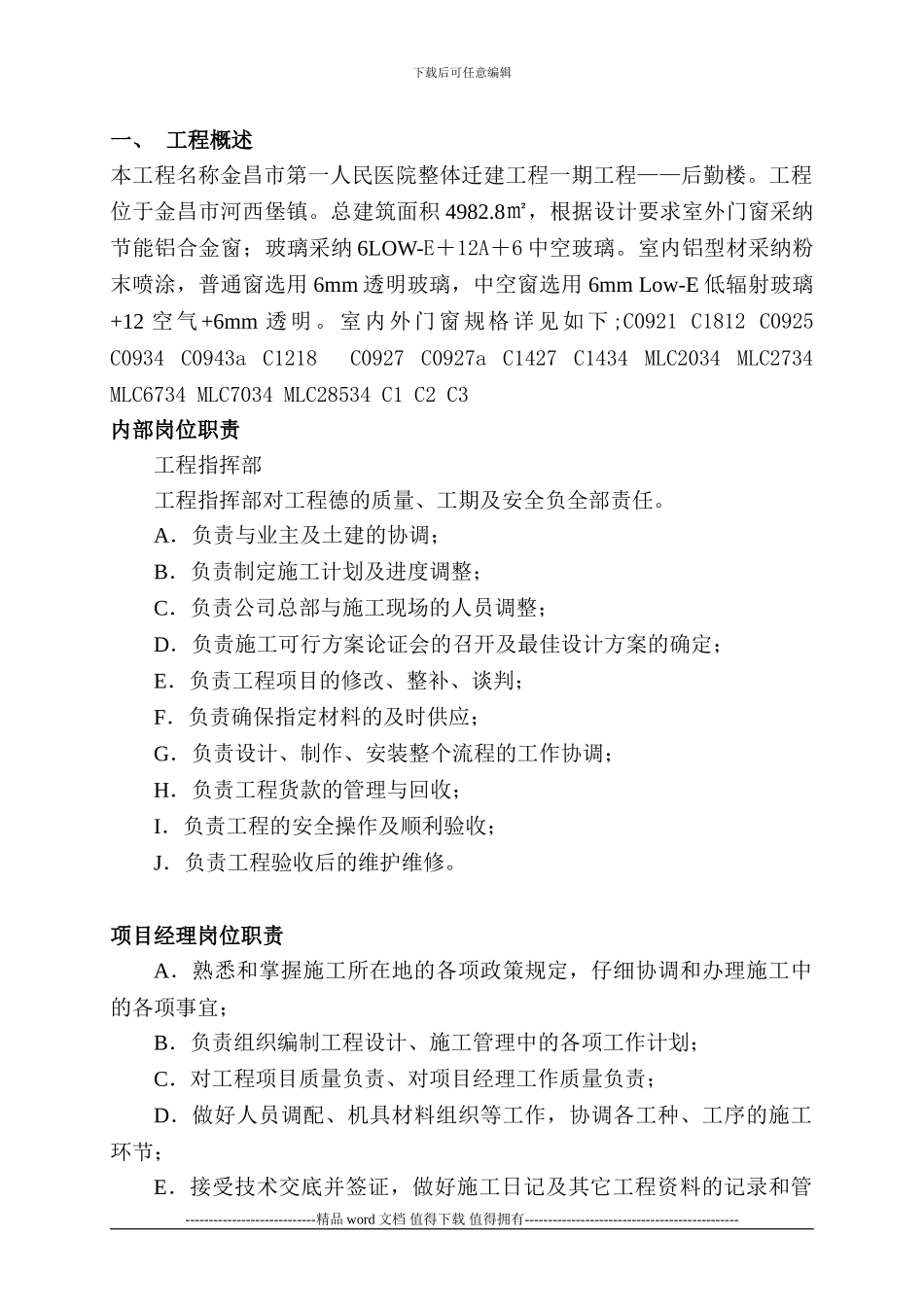 下载后可任意编辑

一、 工程概述

本工程名称金昌市第一人民医院整体迁建工程一期工程——后勤楼。工程位于金昌市河西堡镇。总建筑面积 4982.8㎡，根据设计要求室外门窗采纳节能铝合金窗；玻璃采纳 6LOW-E＋12A＋6 中空玻璃。室内铝型材采纳粉末喷涂，普通窗选用 6mm 透明玻璃，中空窗选用 6mm Low-E 低辐射玻璃+12 空气+6mm 透明。室内外门窗规格详见如下;C0921 C1812 C0925 C0934 C0943a C1218 C0927 C0927a C1427 C1434 MLC2034 MLC2734 MLC6734 MLC7034 MLC28534 C1 C2 C3

内部岗位职责

工程指挥部

工程指挥部对工程德的质量、工期及安全负全部责任。

A．负责与业主及土建的协调；

B．负责制定施工计划及进度调整；

C．负责公司总部与施工现场的人员调整；

D．负责施工可行方案论证会的召开及最佳设计方案的确定；

E．负责工程项目的修改、整补、谈判；

F．负责确保指定材料的及时供应；

G．负责设计、制作、安装整个流程的工作协调；

H．负责工程货款的管理与回收；

I．负责工程的安全操作及顺利验收；

J．负责工程验收后的维护维修。

项目经理岗位职责

A．熟悉和掌握施工所在地的各项政策规定，仔细协调和办理施工中的各项事宜；

B．负责组织编制工程设计、施工管理中的各项工作计划；

C．对工程项目质量负责、对项目经理工作质量负责；

D．做好人员调配、机具材料组织等工作，协调各工种、工序的施工环节；

E．接受技术交底并签证，做好施工日记及其它工程资料的记录和管

----------------------------精品 word 文档 值得下载 值得拥有----------------------------------------------